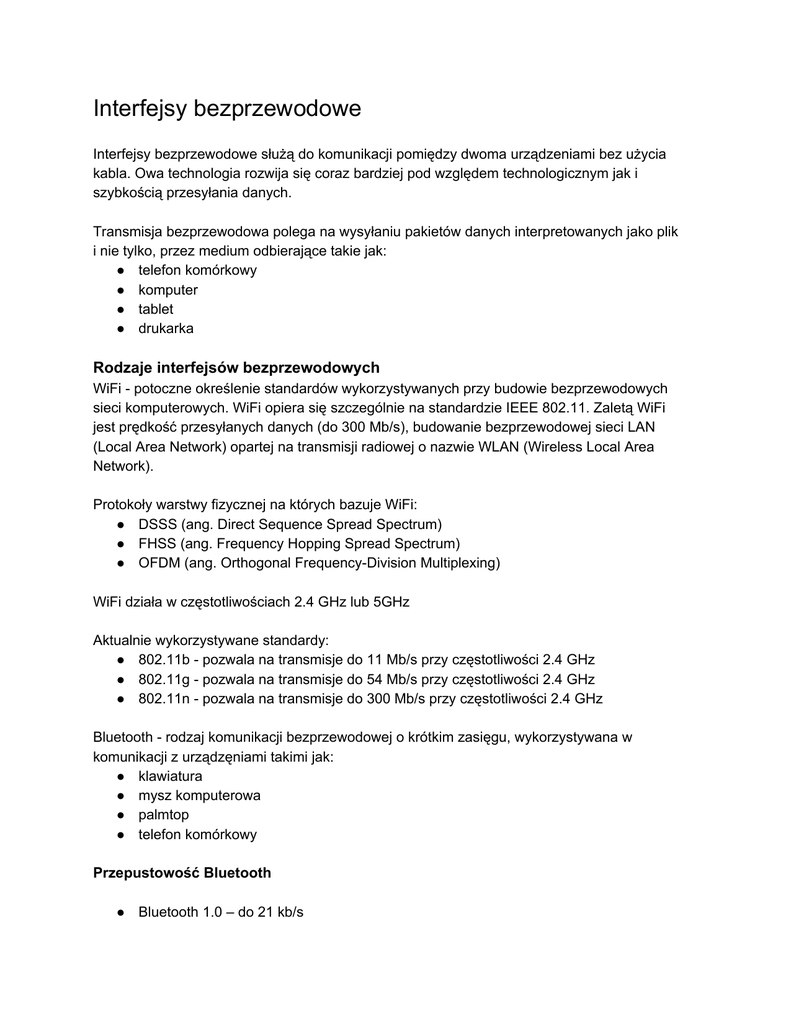 Interfejsy bezprzewodowe

Interfejsy bezprzewodowe służą do komunikacji pomiędzy dwoma urządzeniami bez użycia kabla. Owa technologia rozwija się coraz bardziej pod względem technologicznym jak i szybkością przesyłania danych.

Transmisja bezprzewodowa polega na wysyłaniu pakietów danych interpretowanych jako plik i nie tylko, przez medium odbierające takie jak:
● telefon komórkowy
● komputer
● tablet
● drukarka

Rodzaje interfejsów bezprzewodowych
WiFi - potoczne określenie standardów wykorzystywanych przy budowie bezprzewodowych sieci komputerowych. WiFi opiera się szczególnie na standardzie IEEE 802.11. Zaletą WiFi jest prędkość przesyłanych danych (do 300 Mb/s), budowanie bezprzewodowej sieci LAN (Local Area Network) opartej na transmisji radiowej o nazwie WLAN (Wireless Local Area Network).

Protokoły warstwy fizycznej na których bazuje WiFi:
● DSSS (ang. Direct Sequence Spread Spectrum)
● FHSS (ang. Frequency Hopping Spread Spectrum)
● OFDM (ang. Orthogonal Frequency-Division Multiplexing)

WiFi działa w częstotliwościach 2.4 GHz lub 5GHz

Aktualnie wykorzystywane standardy:
● 802.11b - pozwala na transmisje do 11 Mb/s przy częstotliwości 2.4 GHz
● 802.11g - pozwala na transmisje do 54 Mb/s przy częstotliwości 2.4 GHz
● 802.11n - pozwala na transmisje do 300 Mb/s przy częstotliwości 2.4 GHz

Bluetooth - rodzaj komunikacji bezprzewodowej o krótkim zasięgu, wykorzystywana w komunikacji z urządzęniami takimi jak:
● klawiatura
● mysz komputerowa
● palmtop
● telefon komórkowy

Przepustowość Bluetooth

● Bluetooth 1.0 – do 21 kb/s